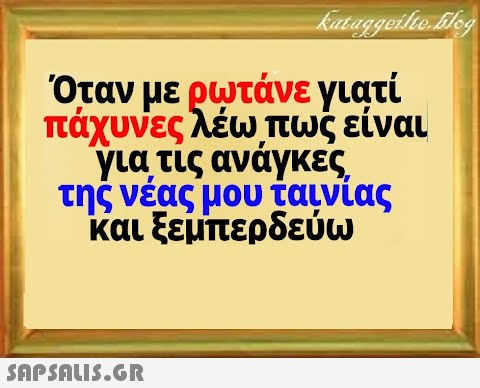 kataggeilte.blog

Όταν με ρωτάνε γιατί πάχυνες λέω πως είναι για τις ανάγκες της νέας μου ταινίας και ξεμπερδεύω

SAPSALIS.GR